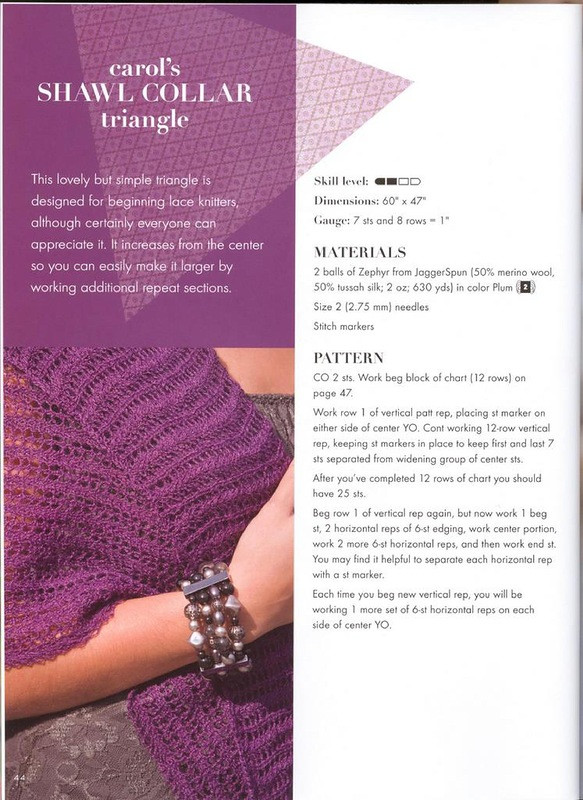 carol's
SHAWL COLLAR
triangle

This lovely but simple triangle is designed for beginning lace knitters, although certainly everyone can appreciate it. It increases from the center so you can easily make it larger by working additional repeat sections.

Skill level:

Dimensions: 60" x 47"

Gauge: 7 sts and 8 rows = 1"

MATERIALS

2 balls of Zephyr from JaggerSpun (50% merino wool, 50% tussah silk; 2 oz; 630 yds) in color Plum (2)

Size 2 (2.75 mm) needles

Stitch markers

PATTERN

CO 2 sts. Work beg block of chart (12 rows) on page 47.

Work row 1 of vertical patt rep, placing st marker on either side of center YO. Cont working 12-row vertical rep, keeping st markers in place to keep first and last 7 sts separated from widening group of center sts.

After you've completed 12 rows of chart you should have 25 sts.

Beg row 1 of vertical rep again, but now work 1 beg st, 2 horizontal reps of 6-st edging, work center portion, work 2 more 6-st horizontal reps, and then work end st. You may find it helpful to separate each horizontal rep with a st marker.

Each time you beg new vertical rep, you will be working 1 more set of 6-st horizontal reps on each side of center YO.

44